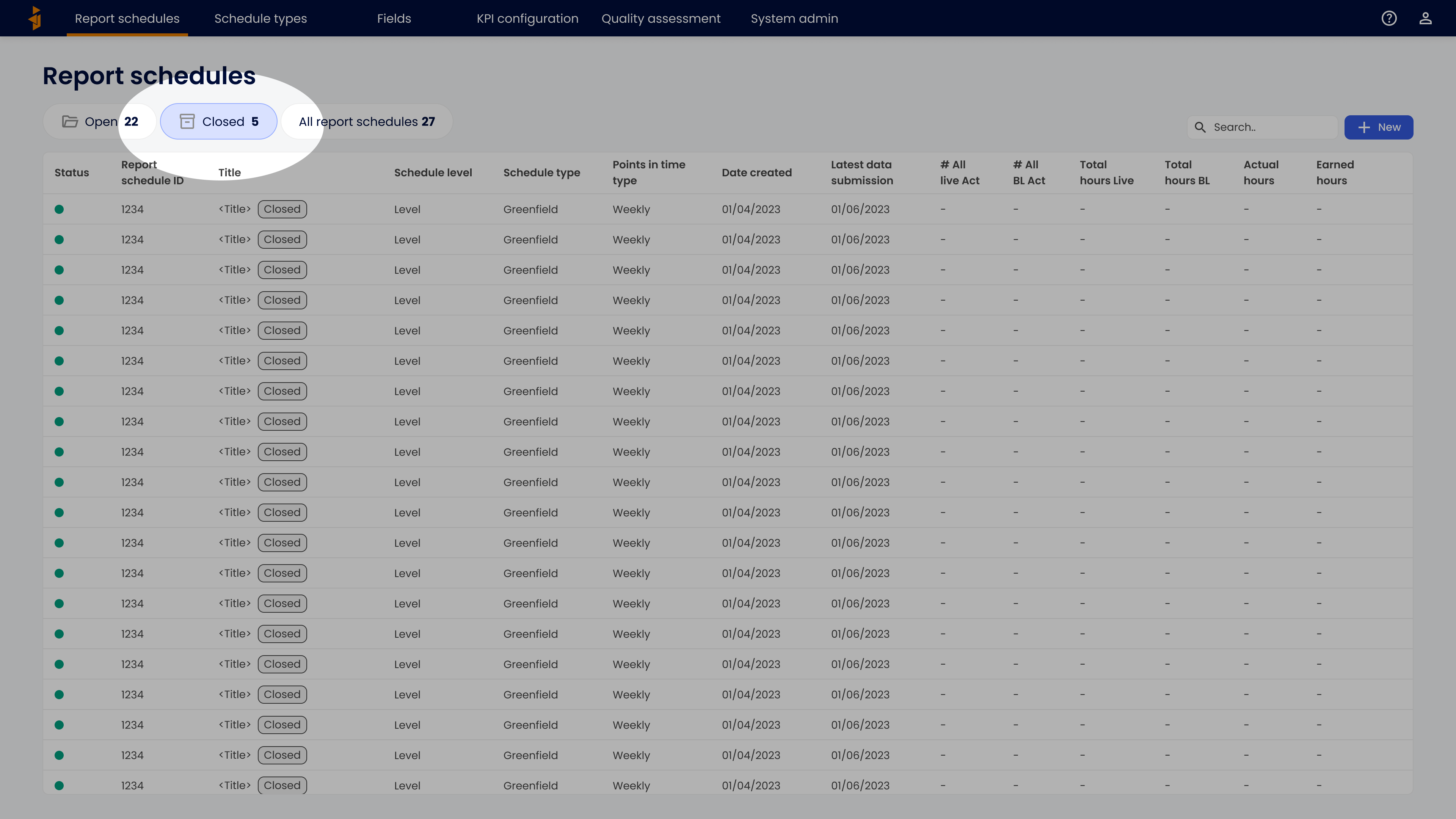 Report schedules Schedule types Fields KPI configuration Quality assessment System admin

Report schedules

Open 22 Closed 5 All report schedules 27

Search..

New

| Status | Report schedule ID | Title | Schedule level | Schedule type | Points in time type | Date created | Latest data submission | # All live Act | # All BL Act | Total hours Live | Total hours BL | Actual hours | Earned hours |
|---|---|---|---|---|---|---|---|---|---|---|---|---|---|
| | 1234 | <Title> Closed | Level | Greenfield | Weekly | 01/04/2023 | 01/06/2023 | - | - | - | - | - | - |
| | 1234 | <Title> Closed | Level | Greenfield | Weekly | 01/04/2023 | 01/06/2023 | - | - | - | - | - | - |
| | 1234 | <Title> Closed | Level | Greenfield | Weekly | 01/04/2023 | 01/06/2023 | - | - | - | - | - | - |
| | 1234 | <Title> Closed | Level | Greenfield | Weekly | 01/04/2023 | 01/06/2023 | - | - | - | - | - | - |
| | 1234 | <Title> Closed | Level | Greenfield | Weekly | 01/04/2023 | 01/06/2023 | - | - | - | - | - | - |
| | 1234 | <Title> Closed | Level | Greenfield | Weekly | 01/04/2023 | 01/06/2023 | - | - | - | - | - | - |
| | 1234 | <Title> Closed | Level | Greenfield | Weekly | 01/04/2023 | 01/06/2023 | - | - | - | - | - | - |
| | 1234 | <Title> Closed | Level | Greenfield | Weekly | 01/04/2023 | 01/06/2023 | - | - | - | - | - | - |
| | 1234 | <Title> Closed | Level | Greenfield | Weekly | 01/04/2023 | 01/06/2023 | - | - | - | - | - | - |
| | 1234 | <Title> Closed | Level | Greenfield | Weekly | 01/04/2023 | 01/06/2023 | - | - | - | - | - | - |
| | 1234 | <Title> Closed | Level | Greenfield | Weekly | 01/04/2023 | 01/06/2023 | - | - | - | - | - | - |
| | 1234 | <Title> Closed | Level | Greenfield | Weekly | 01/04/2023 | 01/06/2023 | - | - | - | - | - | - |
| | 1234 | <Title> Closed | Level | Greenfield | Weekly | 01/04/2023 | 01/06/2023 | - | - | - | - | - | - |
| | 1234 | <Title> Closed | Level | Greenfield | Weekly | 01/04/2023 | 01/06/2023 | - | - | - | - | - | - |
| | 1234 | <Title> Closed | Level | Greenfield | Weekly | 01/04/2023 | 01/06/2023 | - | - | - | - | - | - |
| | 1234 | <Title> Closed | Level | Greenfield | Weekly | 01/04/2023 | 01/06/2023 | - | - | - | - | - | - |
| | 1234 | <Title> Closed | Level | Greenfield | Weekly | 01/04/2023 | 01/06/2023 | - | - | - | - | - | - |
| | 1234 | <Title> Closed | Level | Greenfield | Weekly | 01/04/2023 | 01/06/2023 | - | - | - | - | - | - |
| | 1234 | <Title> Closed | Level | Greenfield | Weekly | 01/04/2023 | 01/06/2023 | - | - | - | - | - | - |
| | 1234 | <Title> Closed | Level | Greenfield | Weekly | 01/04/2023 | 01/06/2023 | - | - | - | - | - | - |